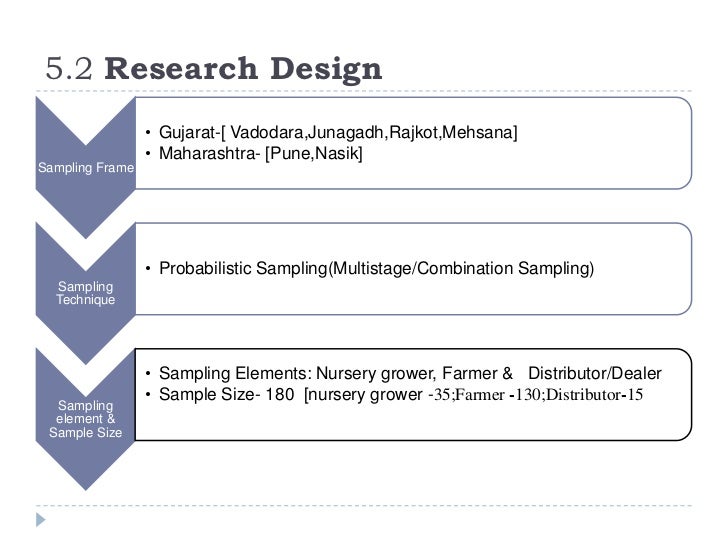 5.2 Research Design

Sampling Frame

• Gujarat-[ Vadodara,Junagadh,Rajkot,Mehsana]
• Maharashtra- [Pune,Nasik]

Sampling Technique

• Probabilistic Sampling(Multistage/Combination Sampling)

Sampling element & Sample Size

• Sampling Elements: Nursery grower, Farmer & Distributor/Dealer
• Sample Size- 180 [nursery grower -35;Farmer -130;Distributor-15